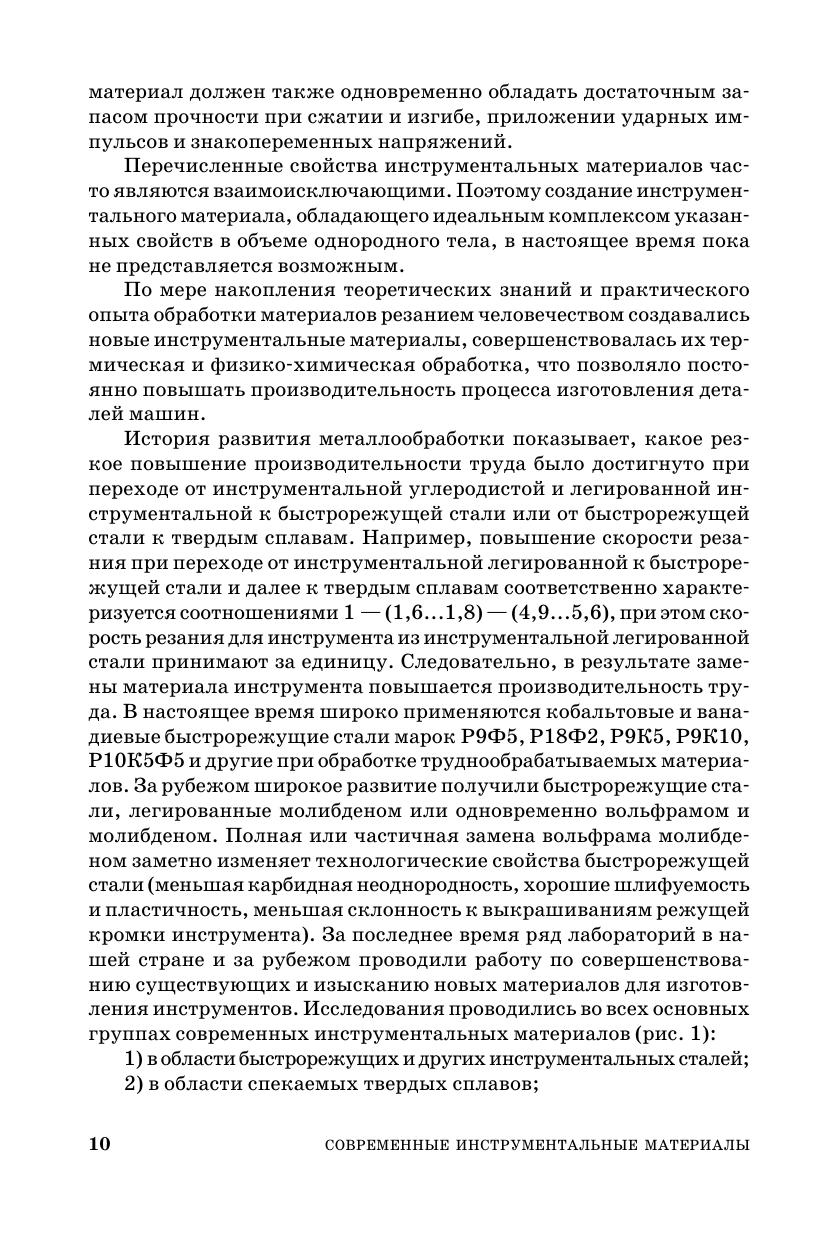 материал должен также одновременно обладать достаточным запасом прочности при сжатии и изгибе, приложении ударных импульсов и знакопеременных напряжений.

Перечисленные свойства инструментальных материалов часто являются взаимоисключающими. Поэтому создание инструментального материала, обладающего идеальным комплексом указанных свойств в объеме однородного тела, в настоящее время пока не представляется возможным.

По мере накопления теоретических знаний и практического опыта обработки материалов резанием человечеством создавались новые инструментальные материалы, совершенствовалась их термическая и физико-химическая обработка, что позволяло постоянно повышать производительность процесса изготовления деталей машин.

История развития металлообработки показывает, какое резкое повышение производительности труда было достигнуто при переходе от инструментальной углеродистой и легированной инструментальной к быстрорежущей стали или от быстрорежущей стали к твердым сплавам. Например, повышение скорости резания при переходе от инструментальной легированной к быстрорежущей стали и далее к твердым сплавам соответственно характеризуется соотношениями 1 — (1,6...1,8) — (4,9...5,6), при этом скорость резания для инструмента из инструментальной легированной стали принимают за единицу. Следовательно, в результате замены материала инструмента повышается производительность труда. В настоящее время широко применяются кобальтовые и ванадиевые быстрорежущие стали марок Р9Ф5, Р18Ф2, Р9К5, Р9К10, Р10К5Ф5 и другие при обработке труднообрабатываемых материалов. За рубежом широкое развитие получили быстрорежущие стали, легированные молибденом или одновременно вольфрамом и молибденом. Полная или частичная замена вольфрама молибденом заметно изменяет технологические свойства быстрорежущей стали (меньшая карбидная неоднородность, хорошие шлифуемость и пластичность, меньшая склонность к выкрашиваниям режущей кромки инструмента). За последнее время ряд лабораторий в нашей стране и за рубежом проводили работу по совершенствованию существующих и изысканию новых материалов для изготовления инструментов. Исследования проводились во всех основных группах современных инструментальных материалов (рис. 1):

1) в области быстрорежущих и других инструментальных сталей;

2) в области спекаемых твердых сплавов;

10 СОВРЕМЕННЫЕ ИНСТРУМЕНТАЛЬНЫЕ МАТЕРИАЛЫ